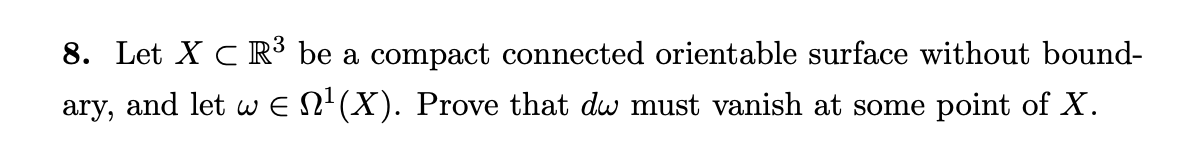 8. Let $X \subset \mathbb{R}^3$ be a compact connected orientable surface without boundary, and let $\omega \in \Omega^1(X)$. Prove that $d\omega$ must vanish at some point of $X$.